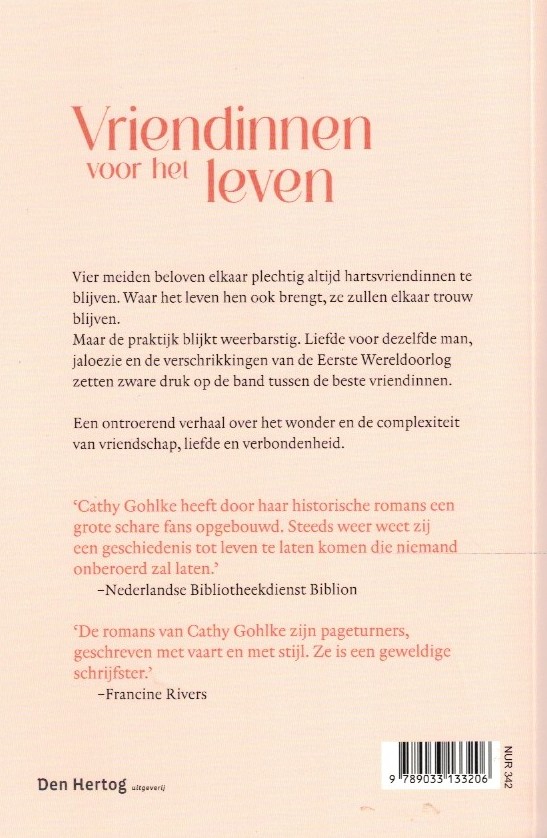 Vriendinnen voor het leven

Vier meiden beloven elkaar plechtig altijd hartsvriendinnen te blijven. Waar het leven hen ook brengt, ze zullen elkaar trouw blijven.
Maar de praktijk blijkt weerbarstig. Liefde voor dezelfde man, jaloezie en de verschrikkingen van de Eerste Wereldoorlog zetten zware druk op de band tussen de beste vriendinnen.

Een ontroerend verhaal over het wonder en de complexiteit van vriendschap, liefde en verbondenheid.

'Cathy Gohlke heeft door haar historische romans een grote schare fans opgebouwd. Steeds weer weet zij een geschiedenis tot leven te laten komen die niemand onberoerd zal laten.'
–Nederlandse Bibliotheekdienst Biblion

'De romans van Cathy Gohlke zijn pageturners, geschreven met vaart en met stijl. Ze is een geweldige schrijfster.'
–Francine Rivers

Den Hertog uitgeverij

9 789033 133206

NUR 342